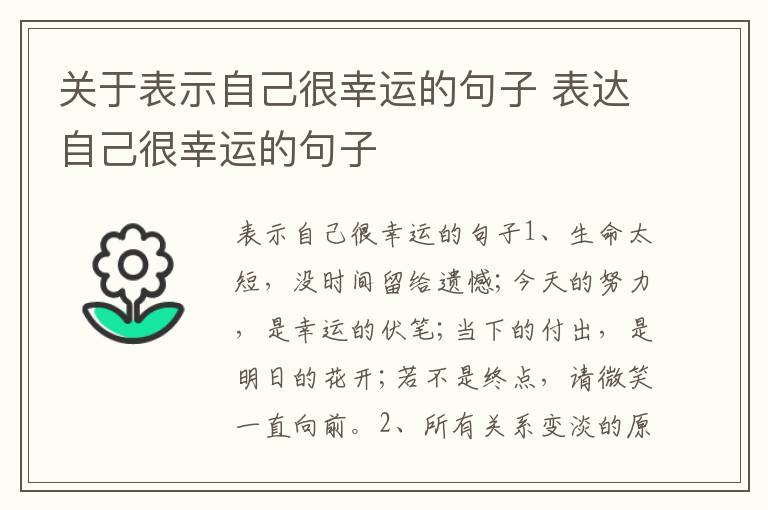 关于表示自己很幸运的句子 表达自己很幸运的句子

表示自己很幸运的句子1、生命太短，没时间留给遗憾；今天的努力，是幸运的伏笔；当下的付出，是明日的花开；若不是终点，请微笑一直向前。2、所有关系变淡的原